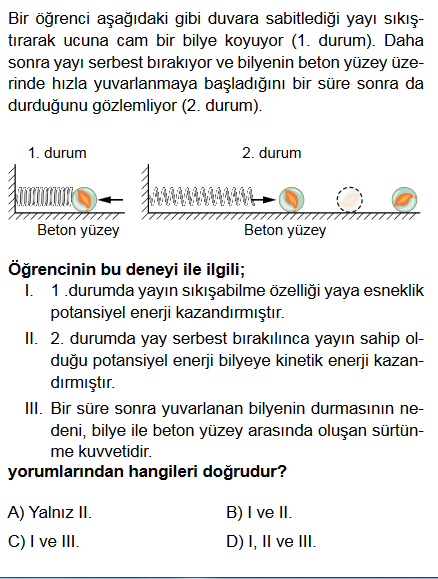 Bir öğrenci aşağıdaki gibi duvara sabitlediği yayı sıkıştırarak ucuna cam bir bilye koyuyor (1. durum). Daha sonra yayı serbest bırakıyor ve bilyenin beton yüzey üzerinde hızla yuvarlanmaya başladığını bir süre sonra da durduğunu gözlemliyor (2. durum).

1. durum
Beton yüzey

2. durum
Beton yüzey

Öğrencinin bu deneyi ile ilgili;
I. 1 .durumda yayın sıkışabilme özelliği yaya esneklik potansiyel enerji kazandırmıştır.
II. 2. durumda yay serbest bırakılınca yayın sahip olduğu potansiyel enerji bilyeye kinetik enerji kazandırmıştır.
III. Bir süre sonra yuvarlanan bilyenin durmasının nedeni, bilye ile beton yüzey arasında oluşan sürtünme kuvvetidir.
yorumlarından hangileri doğrudur?

A) Yalnız II.
B) I ve II.
C) I ve III.
D) I, II ve III.